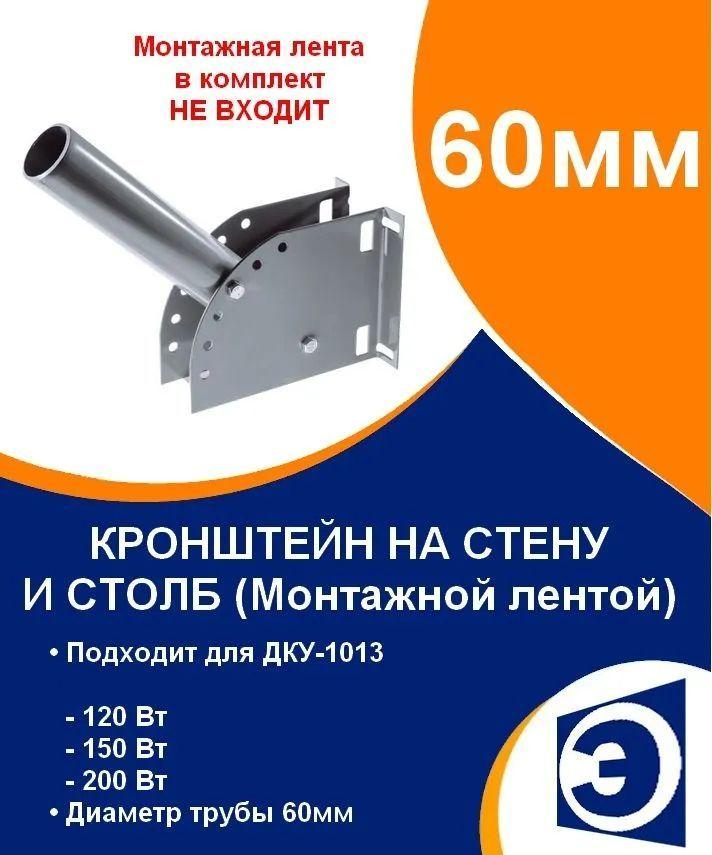 Монтажная лента
в комплект
НЕ ВХОДИТ

60мм

КРОНШТЕЙН НА СТЕНУ
И СТОЛБ (Монтажной лентой)

• Подходит для ДКУ-1013

- 120 Вт
- 150 Вт
- 200 Вт
• Диаметр трубы 60мм

Э